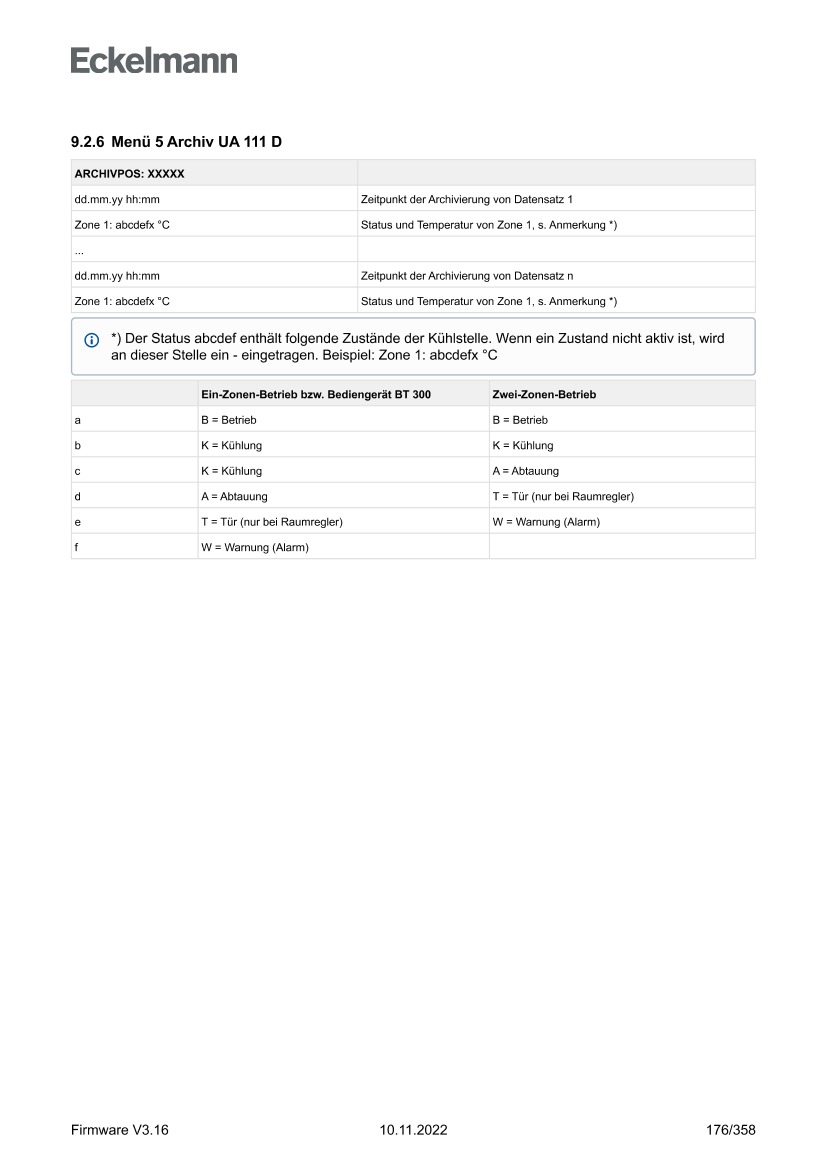 Eckelmann

9.2.6 Menü 5 Archiv UA 111 D

| ARCHIVPOS: XXXXX | |
|---|---|
| dd.mm.yy hh:mm | Zeitpunkt der Archivierung von Datensatz 1 |
| Zone 1: abcdefx °C | Status und Temperatur von Zone 1, s. Anmerkung *) |
| ... | |
| dd.mm.yy hh:mm | Zeitpunkt der Archivierung von Datensatz n |
| Zone 1: abcdefx °C | Status und Temperatur von Zone 1, s. Anmerkung *) |

*) Der Status abcdef enthält folgende Zustände der Kühlstelle. Wenn ein Zustand nicht aktiv ist, wird an dieser Stelle ein - eingetragen. Beispiel: Zone 1: abcdefx °C

| | Ein-Zonen-Betrieb bzw. Bediengerät BT 300 | Zwei-Zonen-Betrieb |
|---|---|---|
| a | B = Betrieb | B = Betrieb |
| b | K = Kühlung | K = Kühlung |
| c | K = Kühlung | A = Abtauung |
| d | A = Abtauung | T = Tür (nur bei Raumregler) |
| e | T = Tür (nur bei Raumregler) | W = Warnung (Alarm) |
| f | W = Warnung (Alarm) | |

Firmware V3.16 10.11.2022 176/358